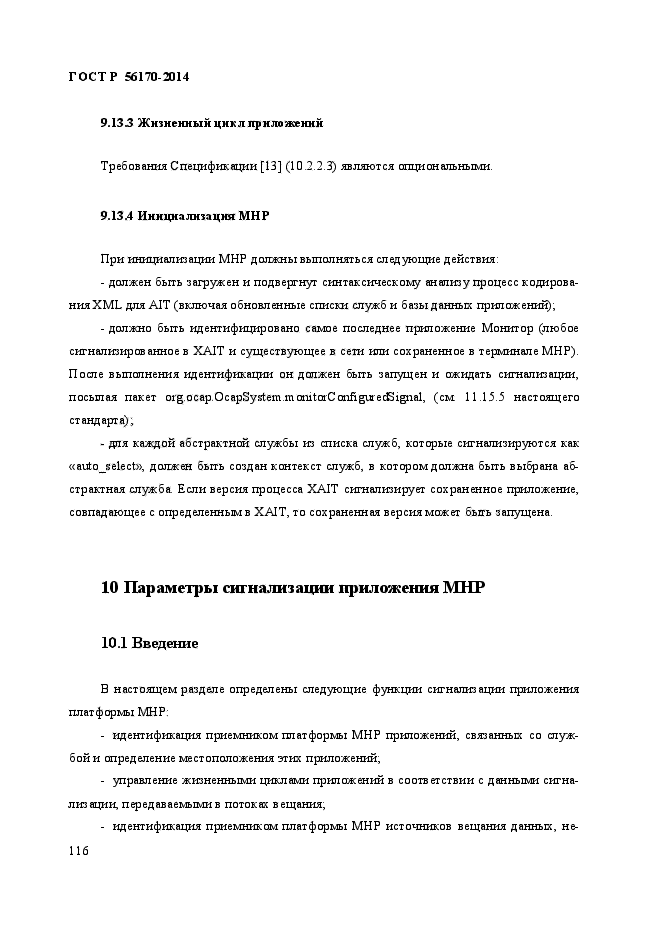 ГОСТ Р 56170-2014

9.13.3 Жизненный цикл приложений

Требования Спецификации [13] (10.2.2.3) являются опциональными.

9.13.4 Инициализация МНР

При инициализации МНР должны выполняться следующие действия:

- должен быть загружен и подвергнут синтаксическому анализу процесс кодирования XML для AIT (включая обновленные списки служб и базы данных приложений);

- должно быть идентифицировано самое последнее приложение Монитор (любое сигнализированное в XAIT и существующее в сети или сохраненное в терминале МНР). После выполнения идентификации он должен быть запущен и ожидать сигнализации, посылая пакет org.ocap.OcapSystem.monitorConfiguredSignal, (см. 11.15.5 настоящего стандарта);

- для каждой абстрактной службы из списка служб, которые сигнализируются как «auto_select», должен быть создан контекст служб, в котором должна быть выбрана абстрактная служба. Если версия процесса XAIT сигнализирует сохраненное приложение, совпадающее с определенным в XAIT, то сохраненная версия может быть запущена.

10 Параметры сигнализации приложения МНР

10.1 Введение

В настоящем разделе определены следующие функции сигнализации приложения платформы МНР:

- идентификация приемником платформы МНР приложений, связанных со службой и определение местоположения этих приложений;

- управление жизненными циклами приложений в соответствии с данными сигнализации, передаваемыми в потоках вещания;

- идентификация приемником платформы МНР источников вещания данных, не-

116